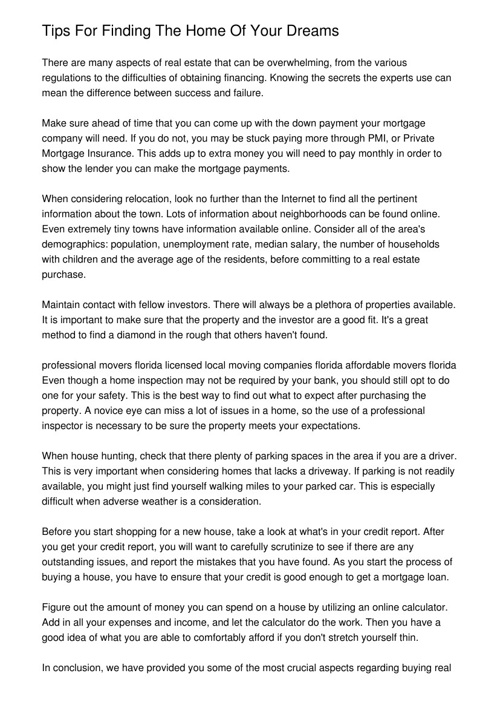 Tips For Finding The Home Of Your Dreams

There are many aspects of real estate that can be overwhelming, from the various regulations to the difficulties of obtaining financing. Knowing the secrets the experts use can mean the difference between success and failure.

Make sure ahead of time that you can come up with the down payment your mortgage company will need. If you do not, you may be stuck paying more through PMI, or Private Mortgage Insurance. This adds up to extra money you will need to pay monthly in order to show the lender you can make the mortgage payments.

When considering relocation, look no further than the Internet to find all the pertinent information about the town. Lots of information about neighborhoods can be found online. Even extremely tiny towns have information available online. Consider all of the area's demographics: population, unemployment rate, median salary, the number of households with children and the average age of the residents, before committing to a real estate purchase.

Maintain contact with fellow investors. There will always be a plethora of properties available. It is important to make sure that the property and the investor are a good fit. It's a great method to find a diamond in the rough that others haven't found.

professional movers florida licensed local moving companies florida affordable movers florida Even though a home inspection may not be required by your bank, you should still opt to do one for your safety. This is the best way to find out what to expect after purchasing the property. A novice eye can miss a lot of issues in a home, so the use of a professional inspector is necessary to be sure the property meets your expectations.

When house hunting, check that there plenty of parking spaces in the area if you are a driver. This is very important when considering homes that lacks a driveway. If parking is not readily available, you might just find yourself walking miles to your parked car. This is especially difficult when adverse weather is a consideration.

Before you start shopping for a new house, take a look at what's in your credit report. After you get your credit report, you will want to carefully scrutinize to see if there are any outstanding issues, and report the mistakes that you have found. As you start the process of buying a house, you have to ensure that your credit is good enough to get a mortgage loan.

Figure out the amount of money you can spend on a house by utilizing an online calculator. Add in all your expenses and income, and let the calculator do the work. Then you have a good idea of what you are able to comfortably afford if you don't stretch yourself thin.

In conclusion, we have provided you some of the most crucial aspects regarding buying real